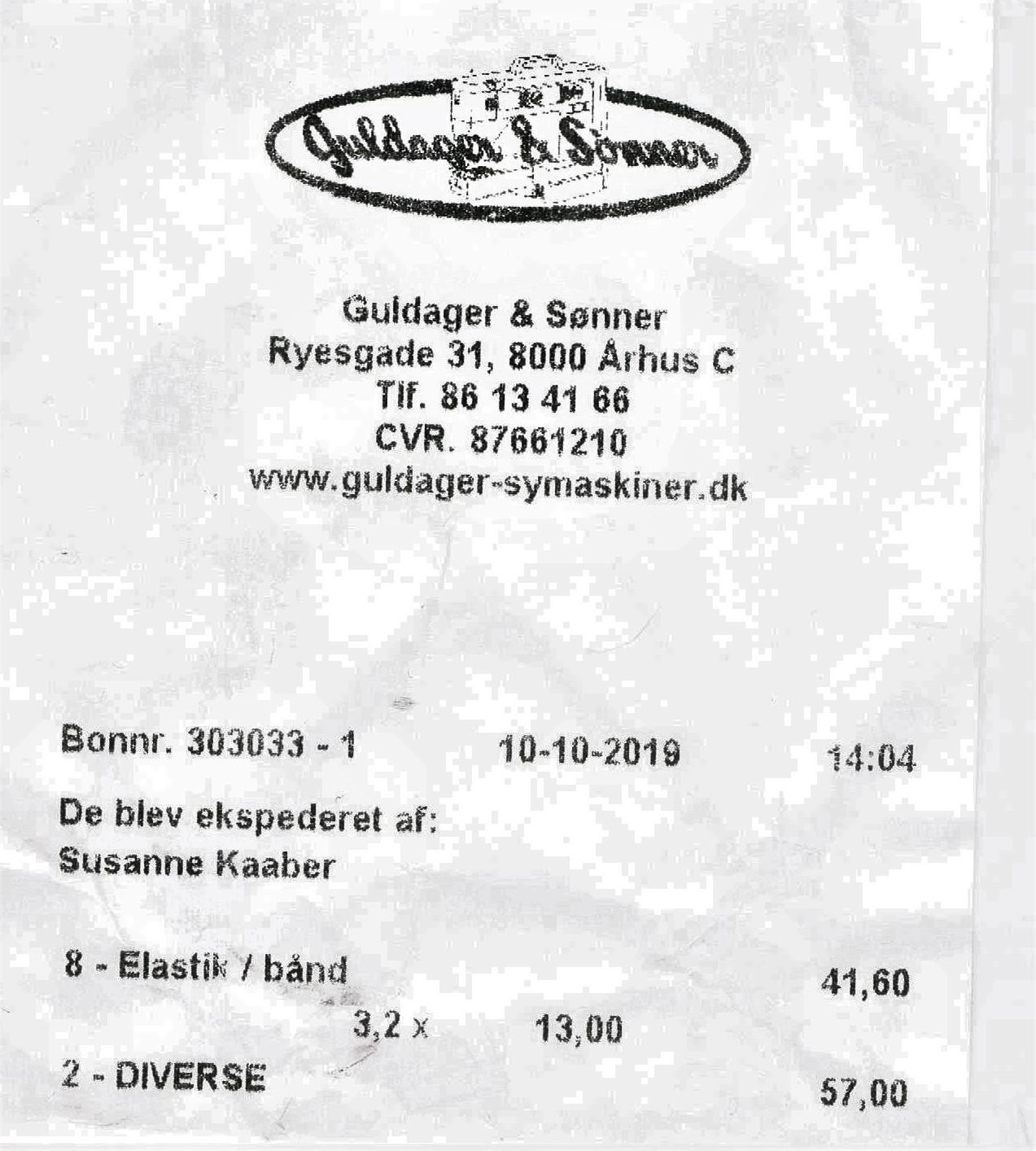 Guldager & Sønner

Guldager & Sønner
Ryesgade 31, 8000 Århus C
Tlf. 86 13 41 66
CVR. 87661210
www.guldager-symaskiner.dk

Bonnr. 303033 - 1 10-10-2019 14:04

De blev ekspederet af:
Susanne Kaaber

8 - Elastik / bånd 41,60
3,2 x 13,00
2 - DIVERSE 57,00